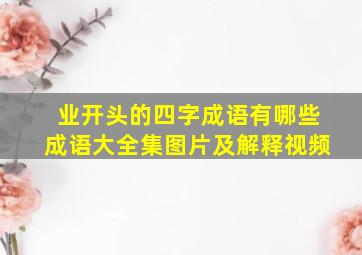 业开头的四字成语有哪些
成语大全集图片及解释视频